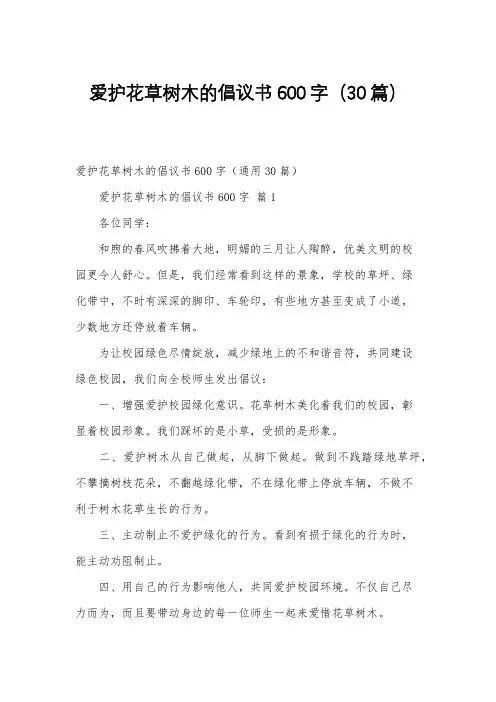 爱护花草树木的倡议书600字（30篇）

爱护花草树木的倡议书600字（通用30篇）

爱护花草树木的倡议书600字 篇1

各位同学：

和煦的春风吹拂着大地，明媚的三月让人陶醉，优美文明的校园更令人舒心。但是，我们经常看到这样的景象，学校的草坪、绿化带中，不时有深深的脚印、车轮印，有些地方甚至变成了小道，少数地方还停放着车辆。

为让校园绿色尽情绽放，减少绿地上的不和谐音符，共同建设绿色校园，我们向全校师生发出倡议：

一、增强爱护校园绿化意识。花草树木美化着我们的校园，彰显着校园形象。我们踩坏的是小草，受损的是形象。

二、爱护树木从自己做起，从脚下做起。做到不践踏绿地草坪，不攀摘树枝花朵，不翻越绿化带，不在绿化带上停放车辆，不做不利于树木花草生长的行为。

三、主动制止不爱护绿化的行为。看到有损于绿化的行为时，能主动劝阻制止。

四、用自己的行为影响他人，共同爱护校园环境。不仅自己尽力而为，而且要带动身边的每一位师生一起来爱惜花草树木。